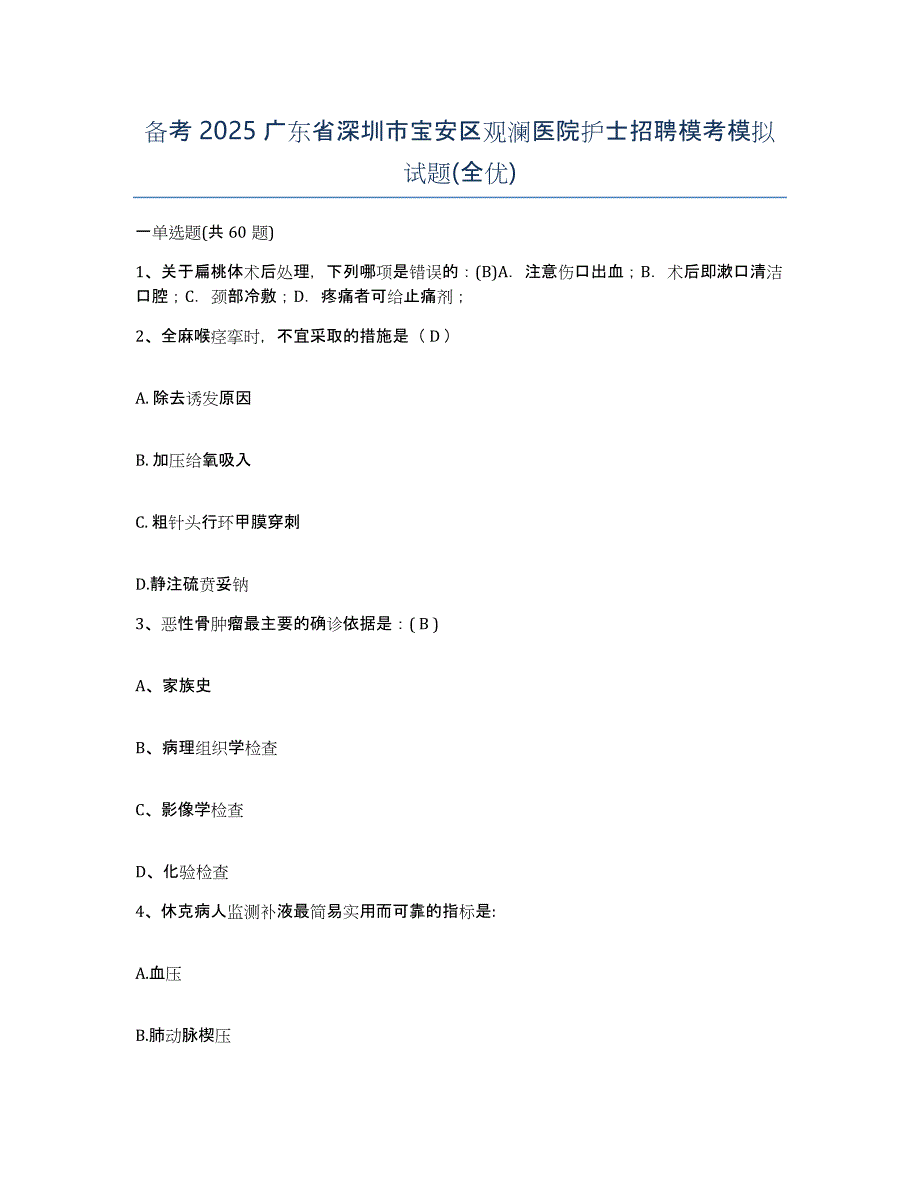 备考 2025 广东省深圳市宝安区观澜医院护士招聘模考模拟试题(全优)

一单选题(共 60 题)

1、关于扁桃体术后处理，下列哪项是错误的：(B)A. 注意伤口出血；B. 术后即漱口清洁口腔；C. 颈部冷敷；D. 疼痛者可给止痛剂；

2、全麻喉痉挛时，不宜采取的措施是（ D ）

A. 除去诱发原因

B. 加压给氧吸入

C. 粗针头行环甲膜穿刺

D.静注硫贲妥钠

3、恶性骨肿瘤最主要的确诊依据是：( B )

A、家族史

B、病理组织学检查

C、影像学检查

D、化验检查

4、休克病人监测补液最简易实用而可靠的指标是:

A.血压

B.肺动脉楔压